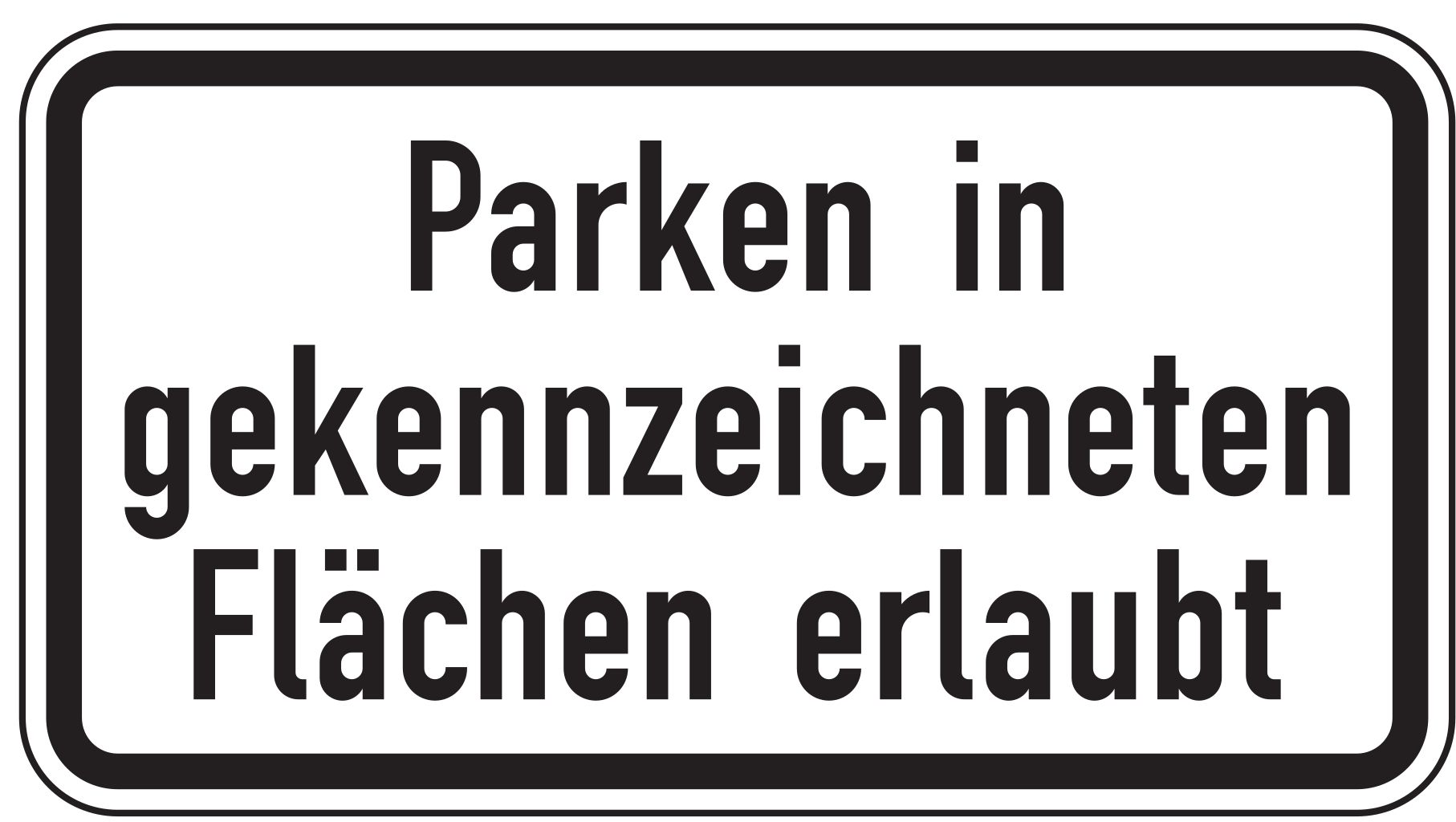 Parken in gekennzeichneten Flächen erlaubt